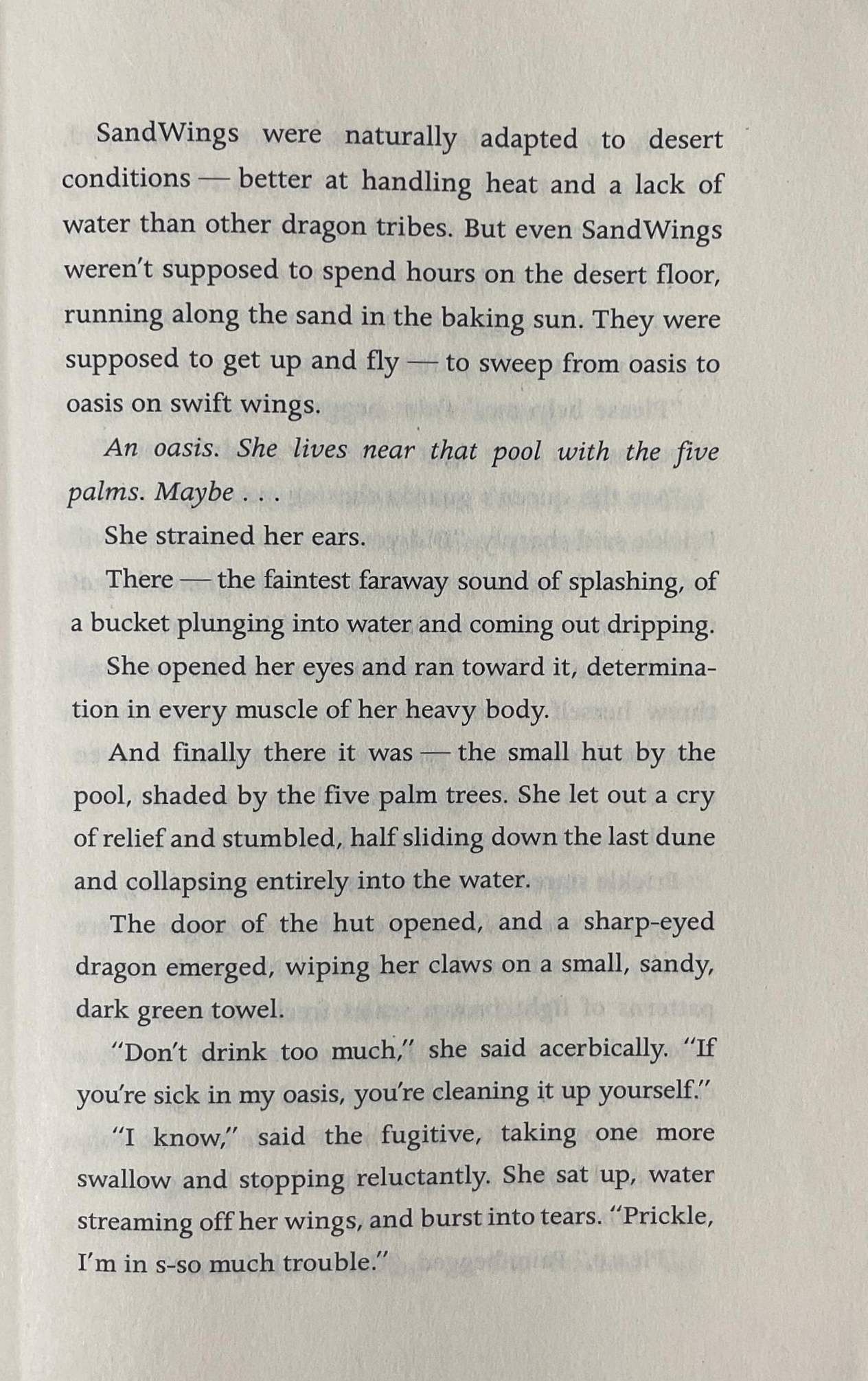 SandWings were naturally adapted to desert conditions — better at handling heat and a lack of water than other dragon tribes. But even SandWings weren't supposed to spend hours on the desert floor, running along the sand in the baking sun. They were supposed to get up and fly — to sweep from oasis to oasis on swift wings.

An oasis. She lives near that pool with the five palms. Maybe . . .

She strained her ears.

There — the faintest faraway sound of splashing, of a bucket plunging into water and coming out dripping.

She opened her eyes and ran toward it, determination in every muscle of her heavy body.

And finally there it was — the small hut by the pool, shaded by the five palm trees. She let out a cry of relief and stumbled, half sliding down the last dune and collapsing entirely into the water.

The door of the hut opened, and a sharp-eyed dragon emerged, wiping her claws on a small, sandy, dark green towel.

"Don't drink too much," she said acerbically. "If you're sick in my oasis, you're cleaning it up yourself."

"I know," said the fugitive, taking one more swallow and stopping reluctantly. She sat up, water streaming off her wings, and burst into tears. "Prickle, I'm in s-so much trouble."